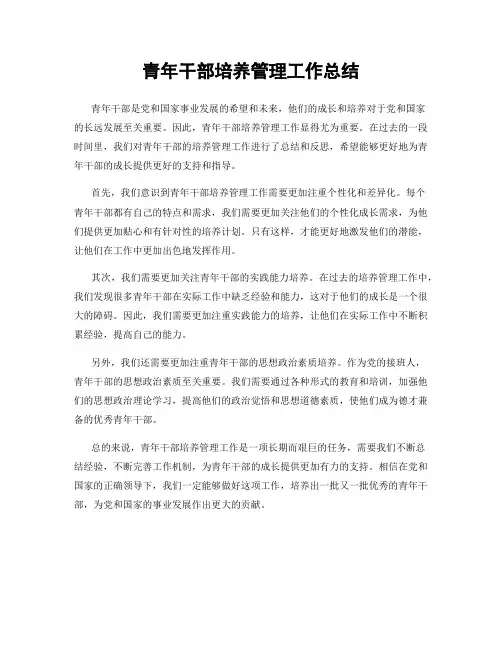 青年干部培养管理工作总结

青年干部是党和国家事业发展的希望和未来，他们的成长和培养对于党和国家的长远发展至关重要。因此，青年干部培养管理工作显得尤为重要。在过去的一段时间里，我们对青年干部的培养管理工作进行了总结和反思，希望能够更好地为青年干部的成长提供更好的支持和指导。

首先，我们意识到青年干部培养管理工作需要更加注重个性化和差异化。每个青年干部都有自己的特点和需求，我们需要更加关注他们的个性化成长需求，为他们提供更加贴心和有针对性的培养计划。只有这样，才能更好地激发他们的潜能，让他们在工作中更加出色地发挥作用。

其次，我们需要更加关注青年干部的实践能力培养。在过去的培养管理工作中，我们发现很多青年干部在实际工作中缺乏经验和能力，这对于他们的成长是一个很大的障碍。因此，我们需要更加注重实践能力的培养，让他们在实际工作中不断积累经验，提高自己的能力。

另外，我们还需要更加注重青年干部的思想政治素质培养。作为党的接班人，青年干部的思想政治素质至关重要。我们需要通过各种形式的教育和培训，加强他们的思想政治理论学习，提高他们的政治觉悟和思想道德素质，使他们成为德才兼备的优秀青年干部。

总的来说，青年干部培养管理工作是一项长期而艰巨的任务，需要我们不断总结经验，不断完善工作机制，为青年干部的成长提供更加有力的支持。相信在党和国家的正确领导下，我们一定能够做好这项工作，培养出一批又一批优秀的青年干部，为党和国家的事业发展作出更大的贡献。